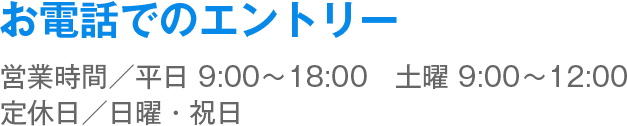 お電話でのエントリー

営業時間／平日 9:00～18:00　土曜 9:00～12:00
定休日／日曜・祝日